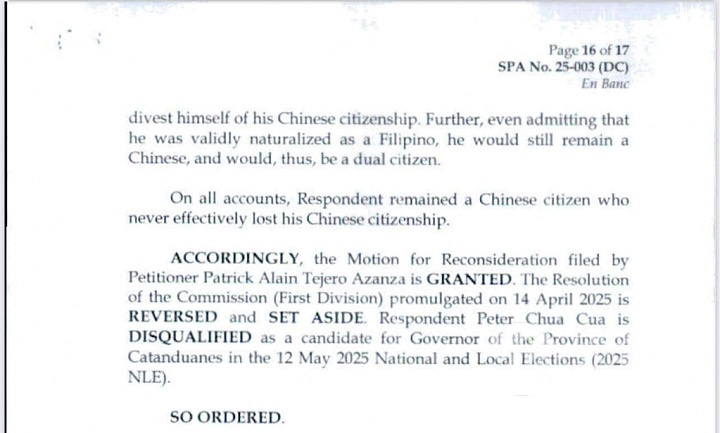 Page 16 of 17
SPA No. 25-003 (DC)
En Banc

divest himself of his Chinese citizenship. Further, even admitting that he was validly naturalized as a Filipino, he would still remain a Chinese, and would, thus, be a dual citizen.

On all accounts, Respondent remained a Chinese citizen who never effectively lost his Chinese citizenship.

ACCORDINGLY, the Motion for Reconsideration filed by Petitioner Patrick Alain Tejero Azanza is GRANTED. The Resolution of the Commission (First Division) promulgated on 14 April 2025 is REVERSED and SET ASIDE. Respondent Peter Chua Cua is DISQUALIFIED as a candidate for Governor of the Province of Catanduanes in the 12 May 2025 National and Local Elections (2025 NLE).

SO ORDERED.